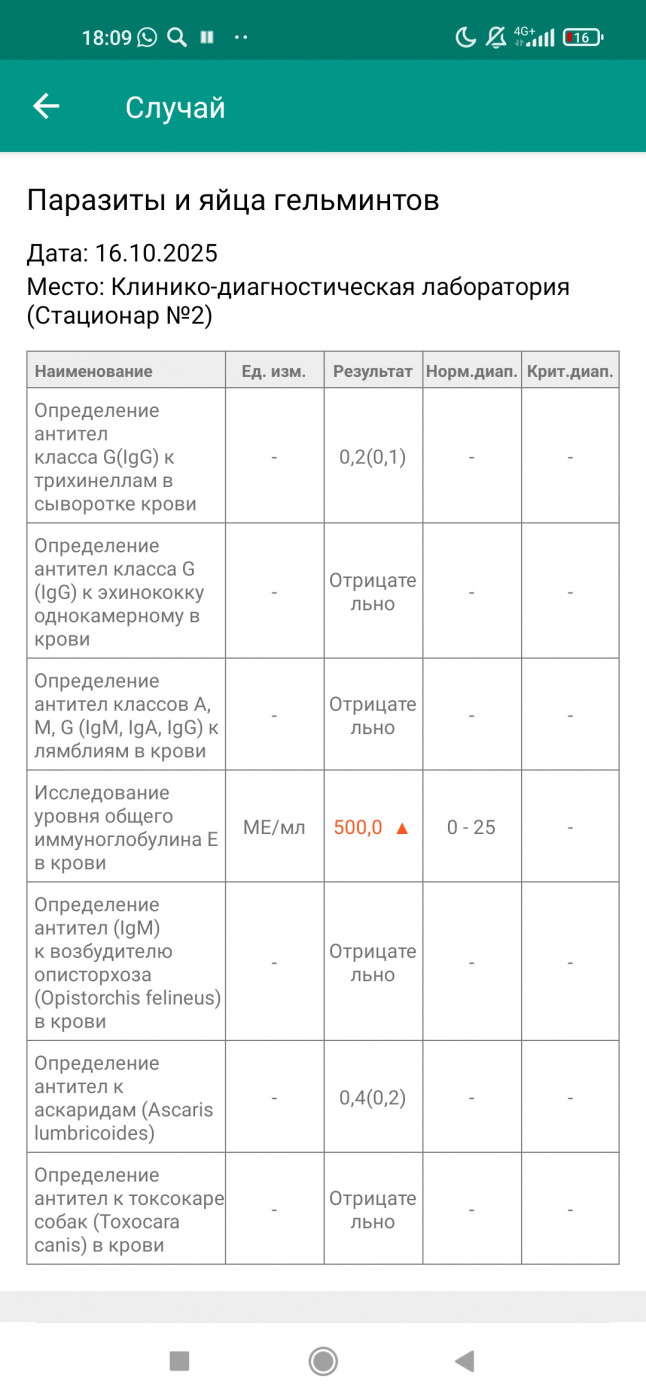 18:09 4G+ 16

Случай

Паразиты и яйца гельминтов

Дата: 16.10.2025
Место: Клинико-диагностическая лаборатория (Стационар №2)

| Наименование | Ед. изм. | Результат | Норм.диап. | Крит.диап. |
|---|---|---|---|---|
| Определение антител класса G(IgG) к трихинеллам в сыворотке крови | - | 0,2(0,1) | - | - |
| Определение антител класса G (IgG) к эхинококку однокамерному в крови | - | Отрицательно | - | - |
| Определение антител классов A, M, G (IgM, IgA, IgG) к лямблиям в крови | - | Отрицательно | - | - |
| Исследование уровня общего иммуноглобулина E в крови | МЕ/мл | 500,0 ▲ | 0 - 25 | - |
| Определение антител (IgM) к возбудителю описторхоза (Opistorchis felineus) в крови | - | Отрицательно | - | - |
| Определение антител к аскаридам (Ascaris lumbricoides) | - | 0,4(0,2) | - | - |
| Определение антител к токсокаре собак (Toxocara canis) в крови | - | Отрицательно | - | - |